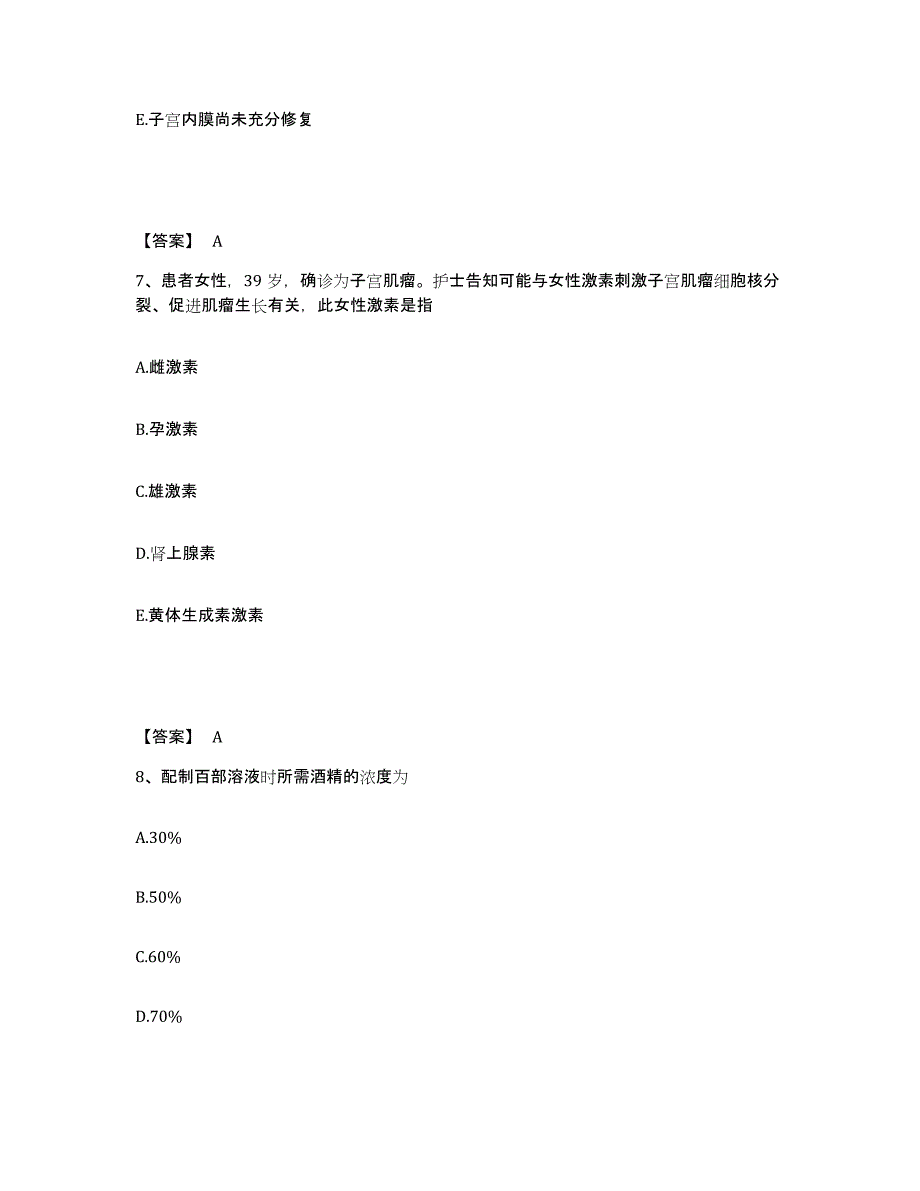 E.子宫内膜尚未充分修复

【答案】 A

7、患者女性，39 岁，确诊为子宫肌瘤。护士告知可能与女性激素刺激子宫肌瘤细胞核分裂、促进肌瘤生长有关，此女性激素是指

A.雌激素

B.孕激素

C.雄激素

D.肾上腺素

E.黄体生成素激素

【答案】 A

8、配制百部溶液时所需酒精的浓度为

A.30%

B.50%

C.60%

D.70%